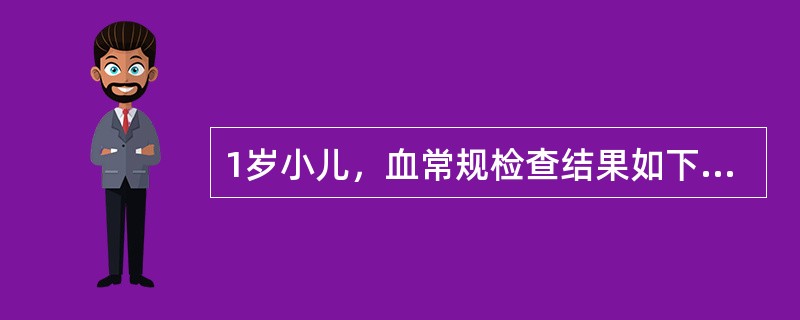 1岁小儿，血常规检查结果如下...